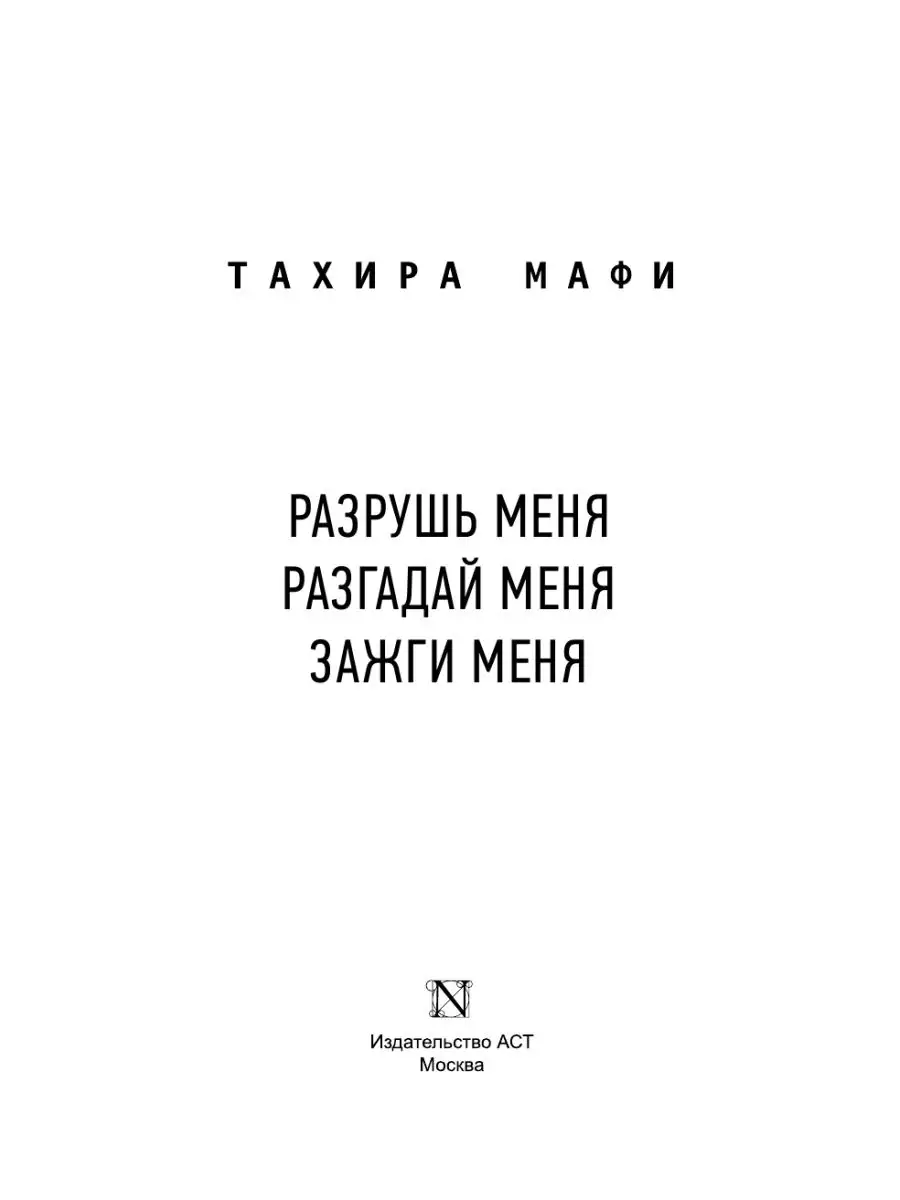 ТАХИРА МАФИ

РАЗРУШЬ МЕНЯ
РАЗГАДАЙ МЕНЯ
ЗАЖГИ МЕНЯ

N

Издательство АСТ
Москва